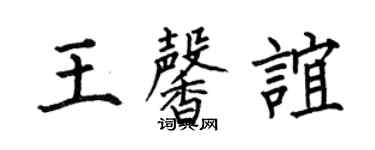 王馨誼

词典网